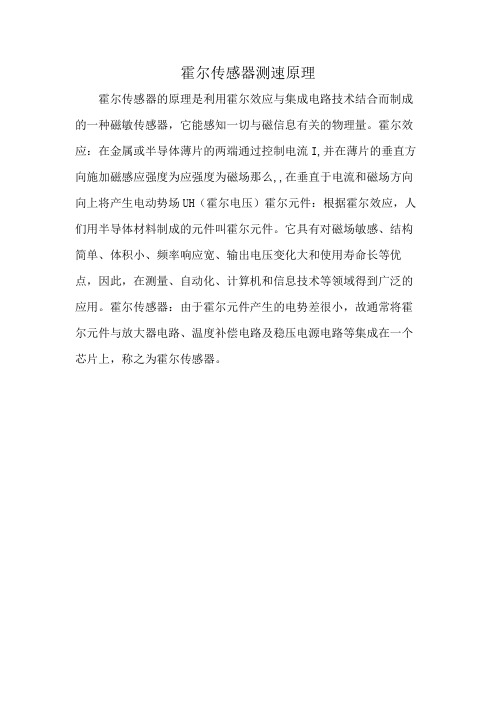 霍尔传感器测速原理

霍尔传感器的原理是利用霍尔效应与集成电路技术结合而制成的一种磁敏传感器，它能感知一切与磁信息有关的物理量。霍尔效应：在金属或半导体薄片的两端通过控制电流 I,并在薄片的垂直方向施加磁感应强度为应强度为磁场那么,,在垂直于电流和磁场方向向上将产生电动势场 UH（霍尔电压）霍尔元件：根据霍尔效应，人们用半导体材料制成的元件叫霍尔元件。它具有对磁场敏感、结构简单、体积小、频率响应宽、输出电压变化大和使用寿命长等优点，因此，在测量、自动化、计算机和信息技术等领域得到广泛的应用。霍尔传感器：由于霍尔元件产生的电势差很小，故通常将霍尔元件与放大器电路、温度补偿电路及稳压电源电路等集成在一个芯片上，称之为霍尔传感器。